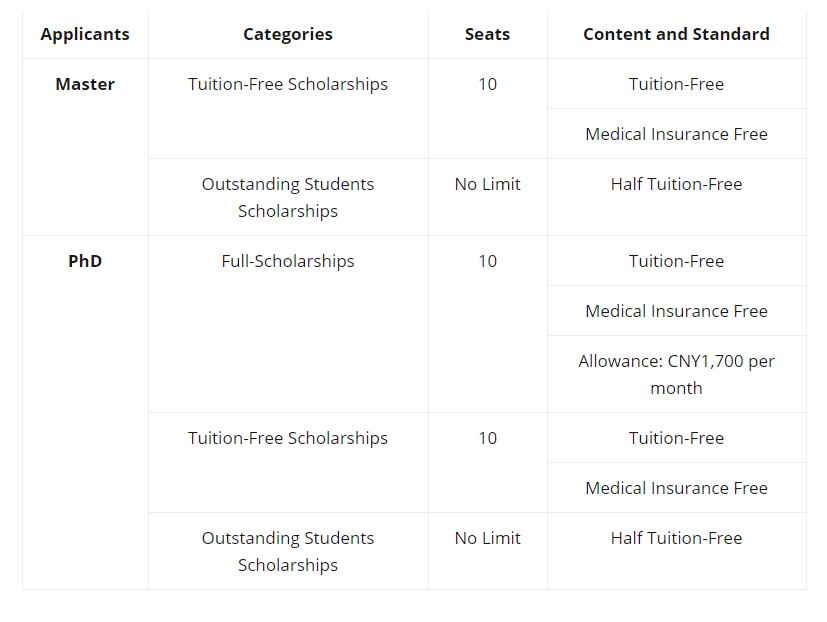 | Applicants | Categories | Seats | Content and Standard |
|---|---|---|---|
| Master | Tuition-Free Scholarships | 10 | Tuition-Free |
| | | | Medical Insurance Free |
| | Outstanding Students Scholarships | No Limit | Half Tuition-Free |
| PhD | Full-Scholarships | 10 | Tuition-Free |
| | | | Medical Insurance Free |
| | | | Allowance: CNY1,700 per month |
| | Tuition-Free Scholarships | 10 | Tuition-Free |
| | | | Medical Insurance Free |
| | Outstanding Students Scholarships | No Limit | Half Tuition-Free |